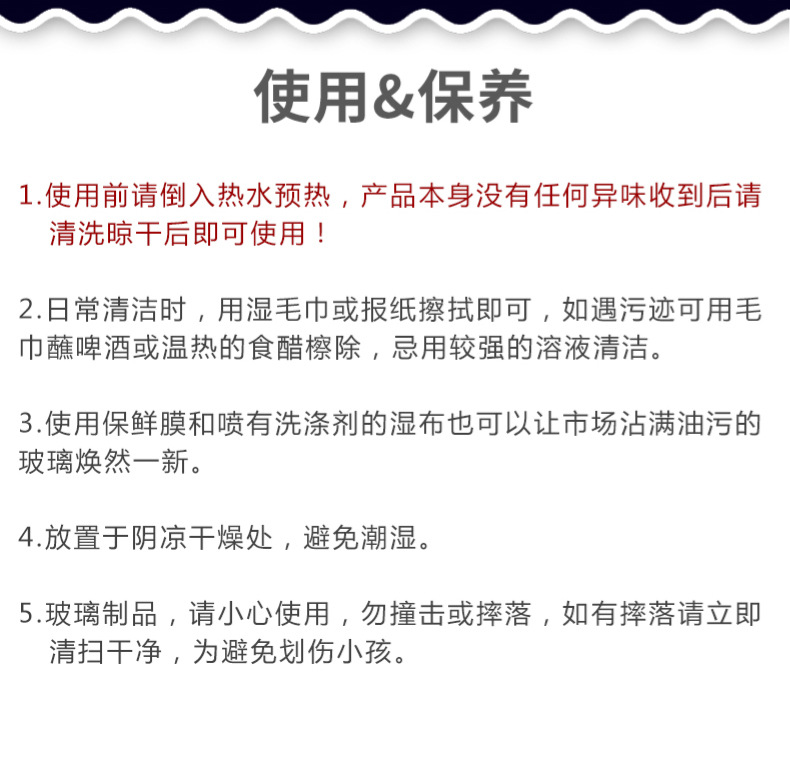 使用&保养

1.使用前请倒入热水预热，产品本身没有任何异味收到后请清洗晾干后即可使用！

2.日常清洁时，用湿毛巾或报纸擦拭即可，如遇污迹可用毛巾蘸啤酒或温热的食醋檫除，忌用较强的溶液清洁。

3.使用保鲜膜和喷有洗涤剂的湿布也可以让市场沾满油污的玻璃焕然一新。

4.放置于阴凉干燥处，避免潮湿。

5.玻璃制品，请小心使用，勿撞击或摔落，如有摔落请立即清扫干净，为避免划伤小孩。